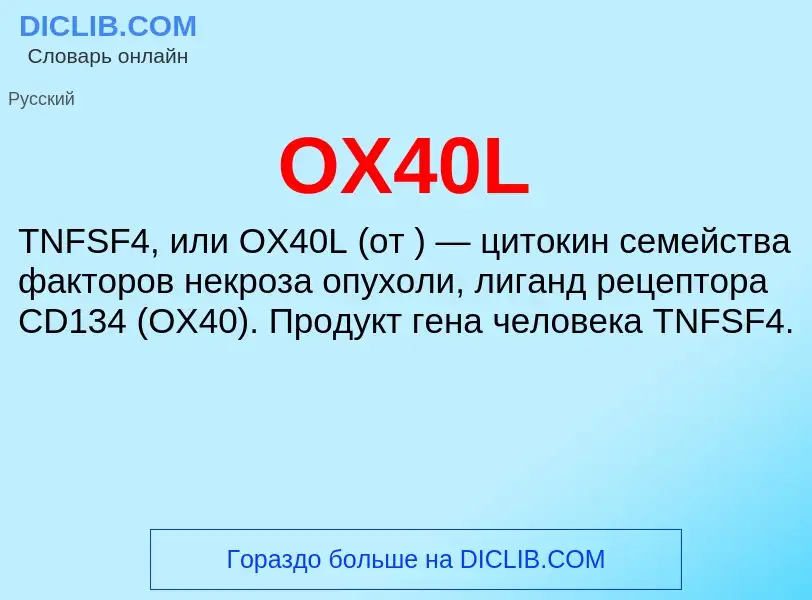 DICLIB.COM
Словарь онлайн

Русский

OX40L

TNFSF4, или OX40L (от ) — цитокин семейства факторов некроза опухоли, лиганд рецептора CD134 (OX40). Продукт гена человека TNFSF4.

Гораздо больше на DICLIB.COM